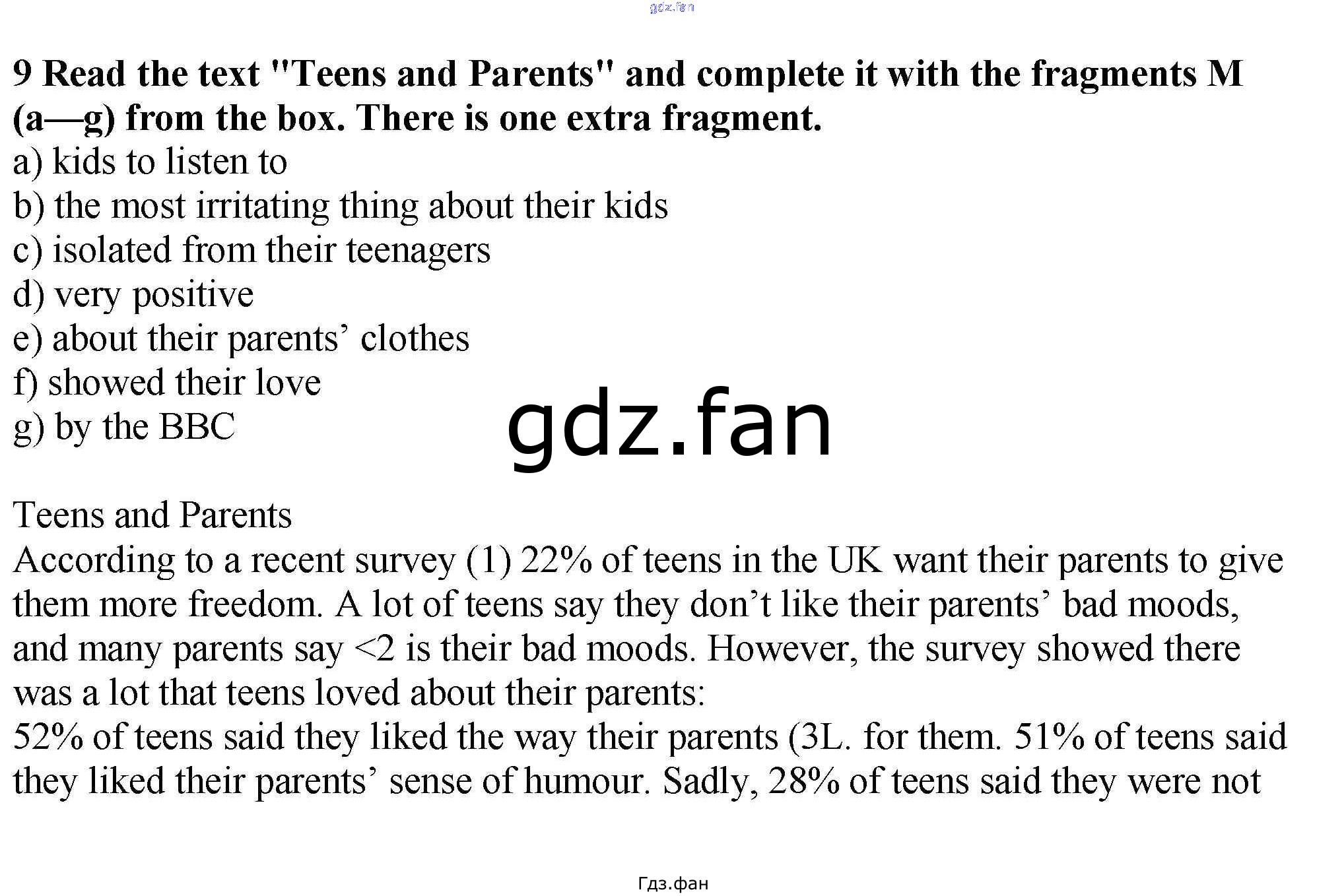 gdz.fan

9 Read the text "Teens and Parents" and complete it with the fragments M (a—g) from the box. There is one extra fragment.
a) kids to listen to
b) the most irritating thing about their kids
c) isolated from their teenagers
d) very positive
e) about their parents’ clothes
f) showed their love
g) by the BBC

gdz.fan

Teens and Parents
According to a recent survey (1) 22% of teens in the UK want their parents to give them more freedom. A lot of teens say they don’t like their parents’ bad moods, and many parents say <2 is their bad moods. However, the survey showed there was a lot that teens loved about their parents:
52% of teens said they liked the way their parents (3L. for them. 51% of teens said they liked their parents’ sense of humour. Sadly, 28% of teens said they were not

Гдз.фан